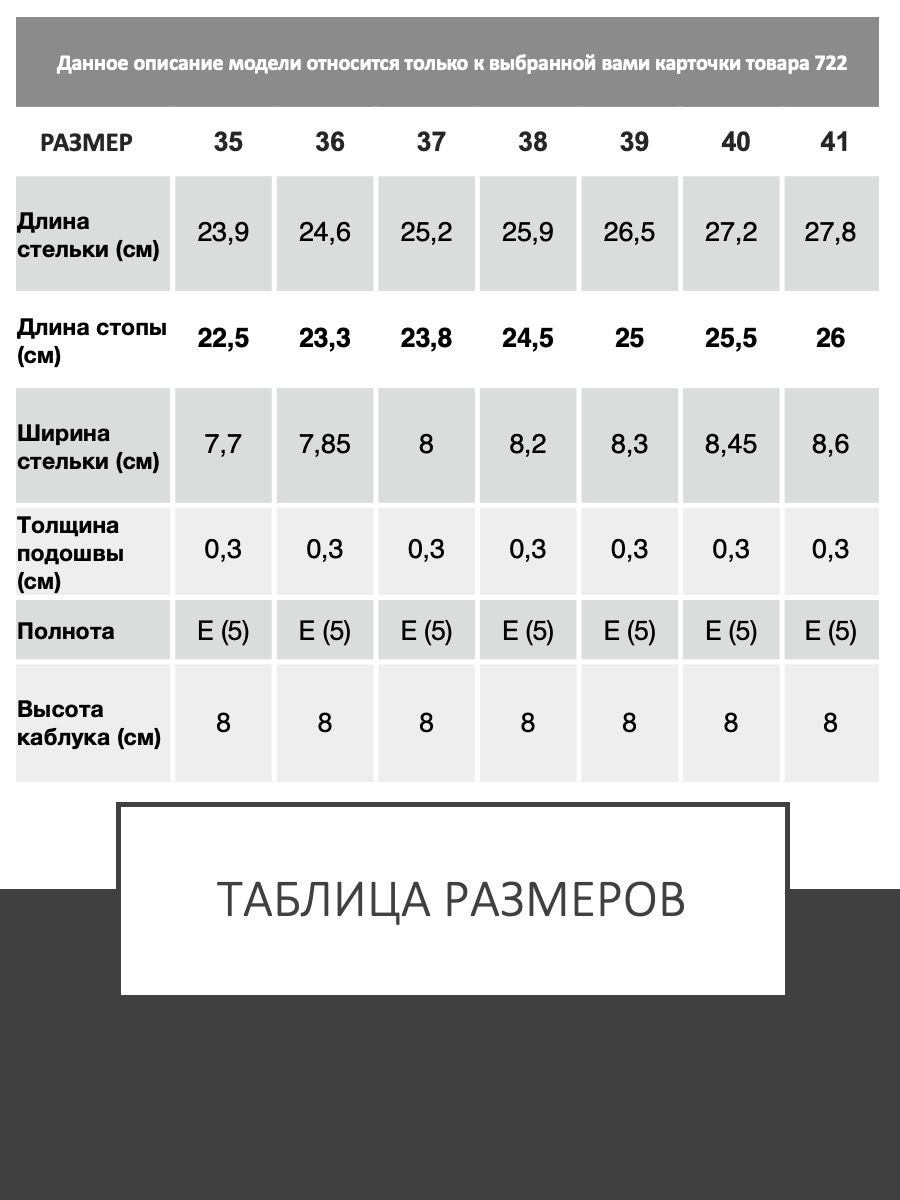 Данное описание модели относится только к выбранной вами карточки товара 722

| РАЗМЕР | 35 | 36 | 37 | 38 | 39 | 40 | 41 |
|---|---|---|---|---|---|---|---|
| Длина стельки (см) | 23,9 | 24,6 | 25,2 | 25,9 | 26,5 | 27,2 | 27,8 |
| Длина стопы (см) | 22,5 | 23,3 | 23,8 | 24,5 | 25 | 25,5 | 26 |
| Ширина стельки (см) | 7,7 | 7,85 | 8 | 8,2 | 8,3 | 8,45 | 8,6 |
| Толщина подошвы (см) | 0,3 | 0,3 | 0,3 | 0,3 | 0,3 | 0,3 | 0,3 |
| Полнота | E (5) | E (5) | E (5) | E (5) | E (5) | E (5) | E (5) |
| Высота каблука (см) | 8 | 8 | 8 | 8 | 8 | 8 | 8 |

ТАБЛИЦА РАЗМЕРОВ